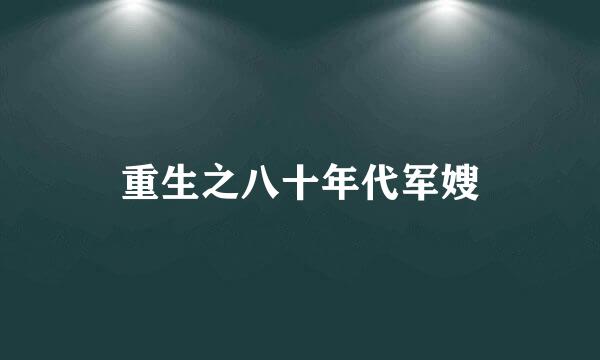 重生之八十年代军嫂